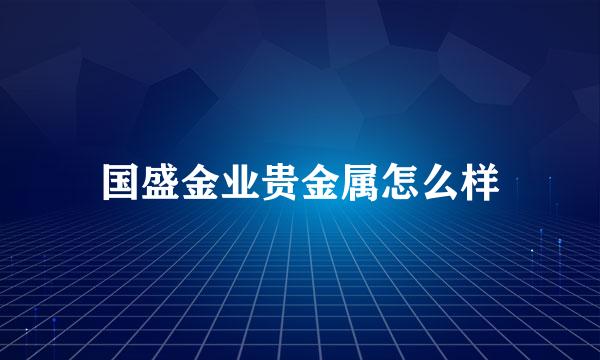 国盛金业贵金属怎么样